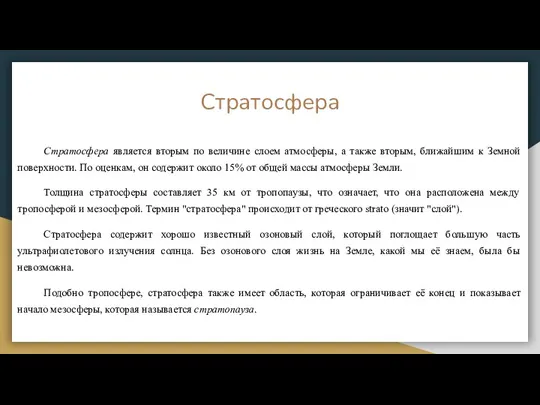 Стратосфера

Стратосфера является вторым по величине слоем атмосферы, а также вторым, ближайшим к Земной поверхности. По оценкам, он содержит около 15% от общей массы атмосферы Земли.

Толщина стратосферы составляет 35 км от тропопаузы, что означает, что она расположена между тропосферой и мезосферой. Термин "стратосфера" происходит от греческого strato (значит "слой").

Стратосфера содержит хорошо известный озоновый слой, который поглощает большую часть ультрафиолетового излучения солнца. Без озонового слоя жизнь на Земле, какой мы её знаем, была бы невозможна.

Подобно тропосфере, стратосфера также имеет область, которая ограничивает её конец и показывает начало мезосферы, которая называется стратопауза.